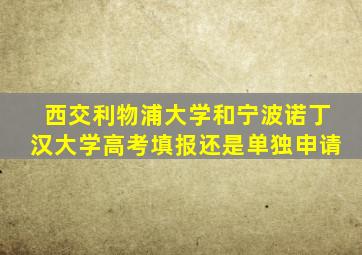 西交利物浦大学和宁波诺丁汉大学高考填报还是单独申请